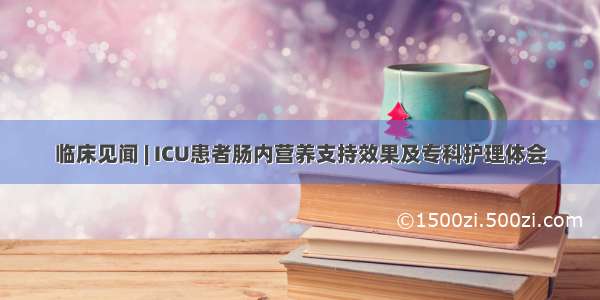 临床见闻 | ICU患者肠内营养支持效果及专科护理体会

©1500zi.500zi.com